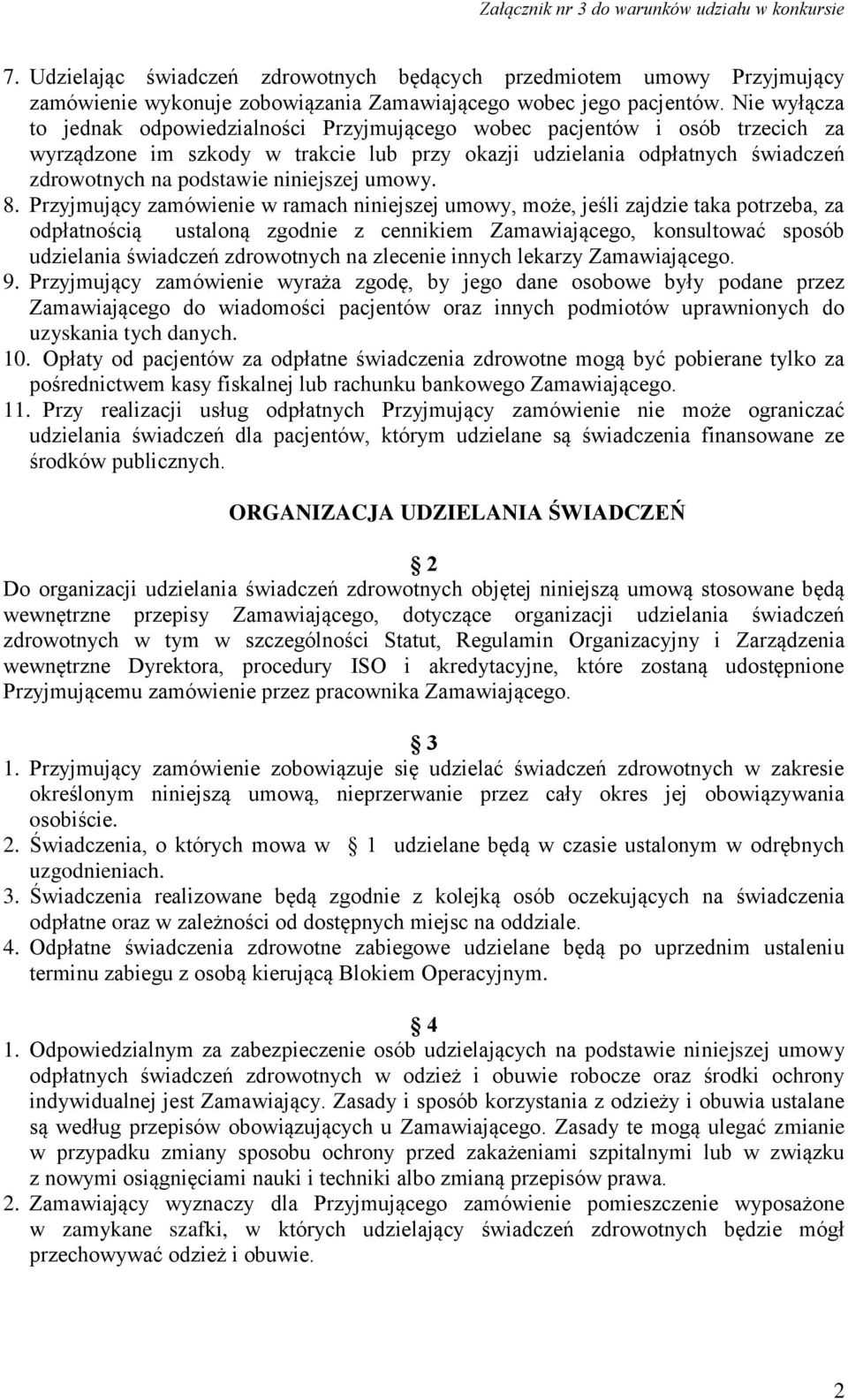 Załącznik nr 3 do warunków udziału w konkursie

7. Udzielając świadczeń zdrowotnych będących przedmiotem umowy Przyjmujący zamówienie wykonuje zobowiązania Zamawiającego wobec jego pacjentów. Nie wyłącza to jednak odpowiedzialności Przyjmującego wobec pacjentów i osób trzecich za wyrządzone im szkody w trakcie lub przy okazji udzielania odpłatnych świadczeń zdrowotnych na podstawie niniejszej umowy.
8. Przyjmujący zamówienie w ramach niniejszej umowy, może, jeśli zajdzie taka potrzeba, za odpłatnością ustaloną zgodnie z cennikiem Zamawiającego, konsultować sposób udzielania świadczeń zdrowotnych na zlecenie innych lekarzy Zamawiającego.
9. Przyjmujący zamówienie wyraża zgodę, by jego dane osobowe były podane przez Zamawiającego do wiadomości pacjentów oraz innych podmiotów uprawnionych do uzyskania tych danych.
10. Opłaty od pacjentów za odpłatne świadczenia zdrowotne mogą być pobierane tylko za pośrednictwem kasy fiskalnej lub rachunku bankowego Zamawiającego.
11. Przy realizacji usług odpłatnych Przyjmujący zamówienie nie może ograniczać udzielania świadczeń dla pacjentów, którym udzielane są świadczenia finansowane ze środków publicznych.

ORGANIZACJA UDZIELANIA ŚWIADCZEŃ

2
Do organizacji udzielania świadczeń zdrowotnych objętej niniejszą umową stosowane będą wewnętrzne przepisy Zamawiającego, dotyczące organizacji udzielania świadczeń zdrowotnych w tym w szczególności Statut, Regulamin Organizacyjny i Zarządzenia wewnętrzne Dyrektora, procedury ISO i akredytacyjne, które zostaną udostępnione Przyjmującemu zamówienie przez pracownika Zamawiającego.

3
1. Przyjmujący zamówienie zobowiązuje się udzielać świadczeń zdrowotnych w zakresie określonym niniejszą umową, nieprzerwanie przez cały okres jej obowiązywania osobiście.
2. Świadczenia, o których mowa w 1 udzielane będą w czasie ustalonym w odrębnych uzgodnieniach.
3. Świadczenia realizowane będą zgodnie z kolejką osób oczekujących na świadczenia odpłatne oraz w zależności od dostępnych miejsc na oddziale.
4. Odpłatne świadczenia zdrowotne zabiegowe udzielane będą po uprzednim ustaleniu terminu zabiegu z osobą kierującą Blokiem Operacyjnym.

4
1. Odpowiedzialnym za zabezpieczenie osób udzielających na podstawie niniejszej umowy odpłatnych świadczeń zdrowotnych w odzież i obuwie robocze oraz środki ochrony indywidualnej jest Zamawiający. Zasady i sposób korzystania z odzieży i obuwia ustalane są według przepisów obowiązujących u Zamawiającego. Zasady te mogą ulegać zmianie w przypadku zmiany sposobu ochrony przed zakażeniami szpitalnymi lub w związku z nowymi osiągnięciami nauki i techniki albo zmianą przepisów prawa.
2. Zamawiający wyznaczy dla Przyjmującego zamówienie pomieszczenie wyposażone w zamykane szafki, w których udzielający świadczeń zdrowotnych będzie mógł przechowywać odzież i obuwie.

2